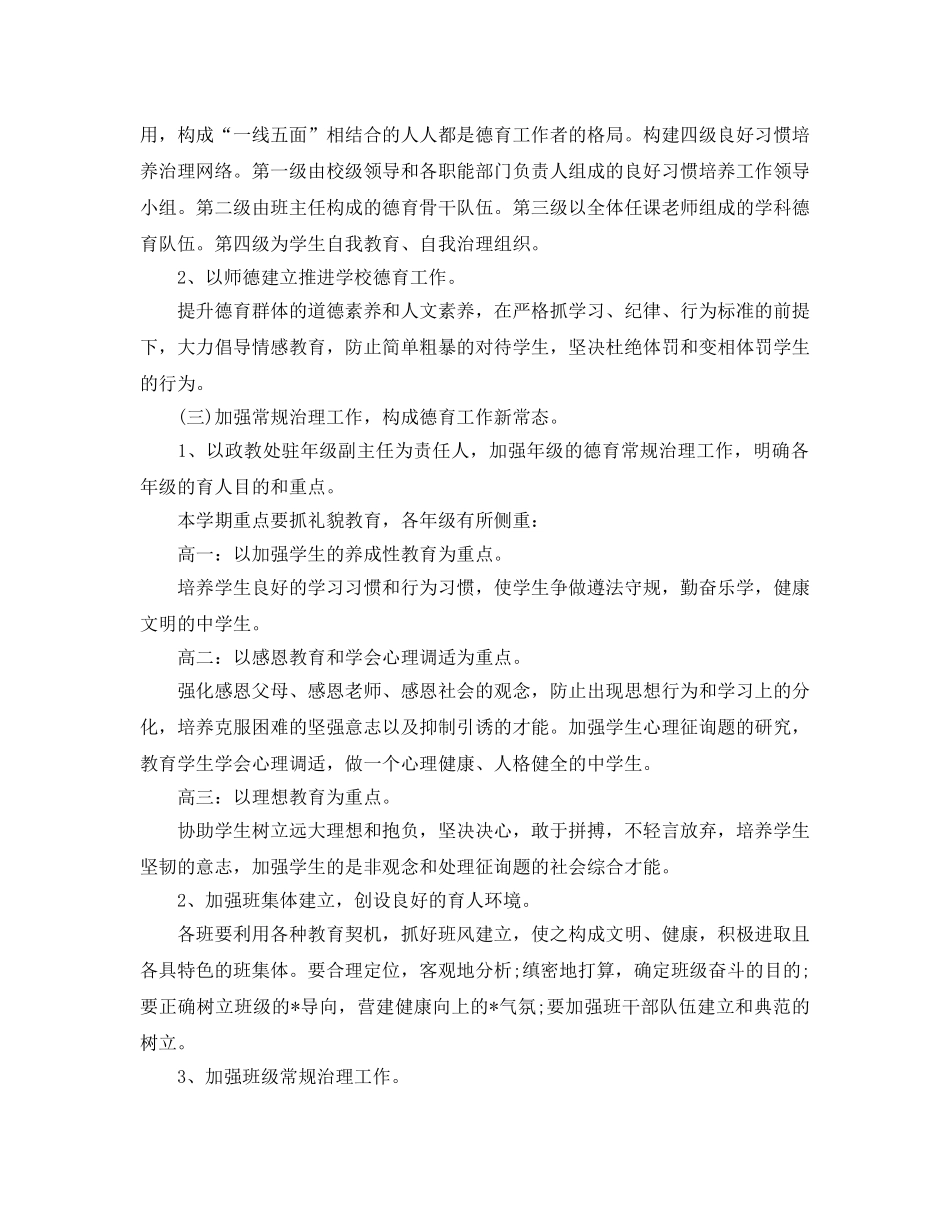 用，构成“一线五面”相结合的人人都是德育工作者的格局。构建四级良好习惯培养治理网络。第一级由校级领导和各职能部门负责人组成的良好习惯培养工作领导小组。第二级由班主任构成的德育骨干队伍。第三级以全体任课老师组成的学科德育队伍。第四级为学生自我教育、自我治理组织。

2、以师德建立推进学校德育工作。

提升德育群体的道德素养和人文素养，在严格抓学习、纪律、行为标准的前提下，大力倡导情感教育，防止简单粗暴的对待学生，坚决杜绝体罚和变相体罚学生的行为。

(三)加强常规治理工作，构成德育工作新常态。

1、以政教处驻年级副主任为责任人，加强年级的德育常规治理工作，明确各年级的育人目的和重点。

本学期重点要抓礼貌教育，各年级有所侧重：

高一：以加强学生的养成性教育为重点。

培养学生良好的学习习惯和行为习惯，使学生争做遵法守规，勤奋乐学，健康文明的中学生。

高二：以感恩教育和学会心理调适为重点。

强化感恩父母、感恩老师、感恩社会的观念，防止出现思想行为和学习上的分化，培养克服困难的坚强意志以及抑制引诱的才能。加强学生心理征询题的研究，教育学生学会心理调适，做一个心理健康、人格健全的中学生。

高三：以理想教育为重点。

协助学生树立远大理想和抱负，坚决决心，敢于拼搏，不轻言放弃，培养学生坚韧的意志，加强学生的是非观念和处理征询题的社会综合才能。

2、加强班集体建立，创设良好的育人环境。

各班要利用各种教育契机，抓好班风建立，使之构成文明、健康，积极进取且各具特色的班集体。要合理定位，客观地分析;缜密地打算，确定班级奋斗的目的;要正确树立班级的*导向，营建健康向上的*气氛;要加强班干部队伍建立和典范的树立。

3、加强班级常规治理工作。